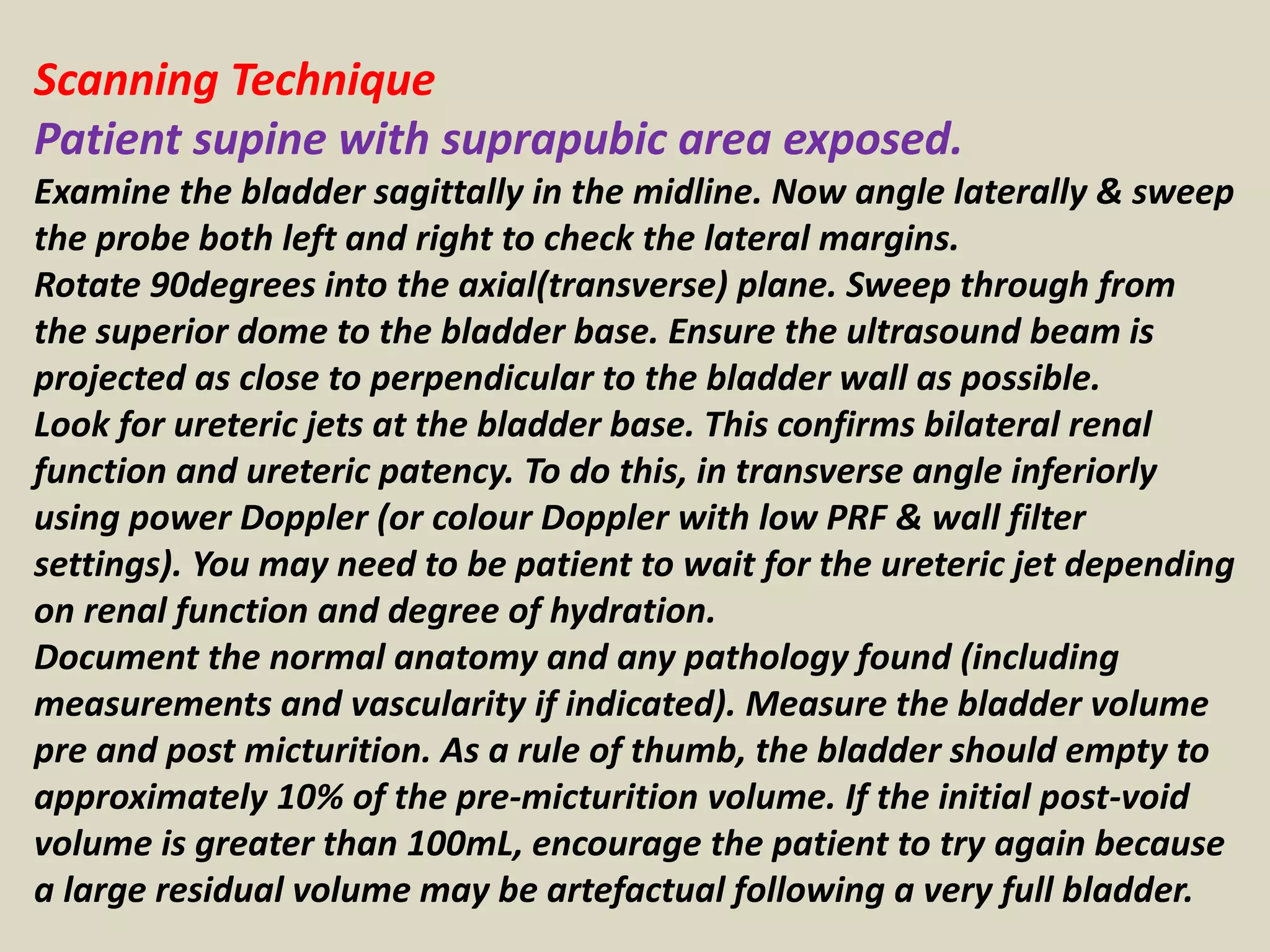 Scanning Technique

Patient supine with suprapubic area exposed.

Examine the bladder sagittally in the midline. Now angle laterally & sweep the probe both left and right to check the lateral margins.

Rotate 90degrees into the axial(transverse) plane. Sweep through from the superior dome to the bladder base. Ensure the ultrasound beam is projected as close to perpendicular to the bladder wall as possible.

Look for ureteric jets at the bladder base. This confirms bilateral renal function and ureteric patency. To do this, in transverse angle inferiorly using power Doppler (or colour Doppler with low PRF & wall filter settings). You may need to be patient to wait for the ureteric jet depending on renal function and degree of hydration.

Document the normal anatomy and any pathology found (including measurements and vascularity if indicated). Measure the bladder volume pre and post micturition. As a rule of thumb, the bladder should empty to approximately 10% of the pre-micturition volume. If the initial post-void volume is greater than 100mL, encourage the patient to try again because a large residual volume may be artefactual following a very full bladder.